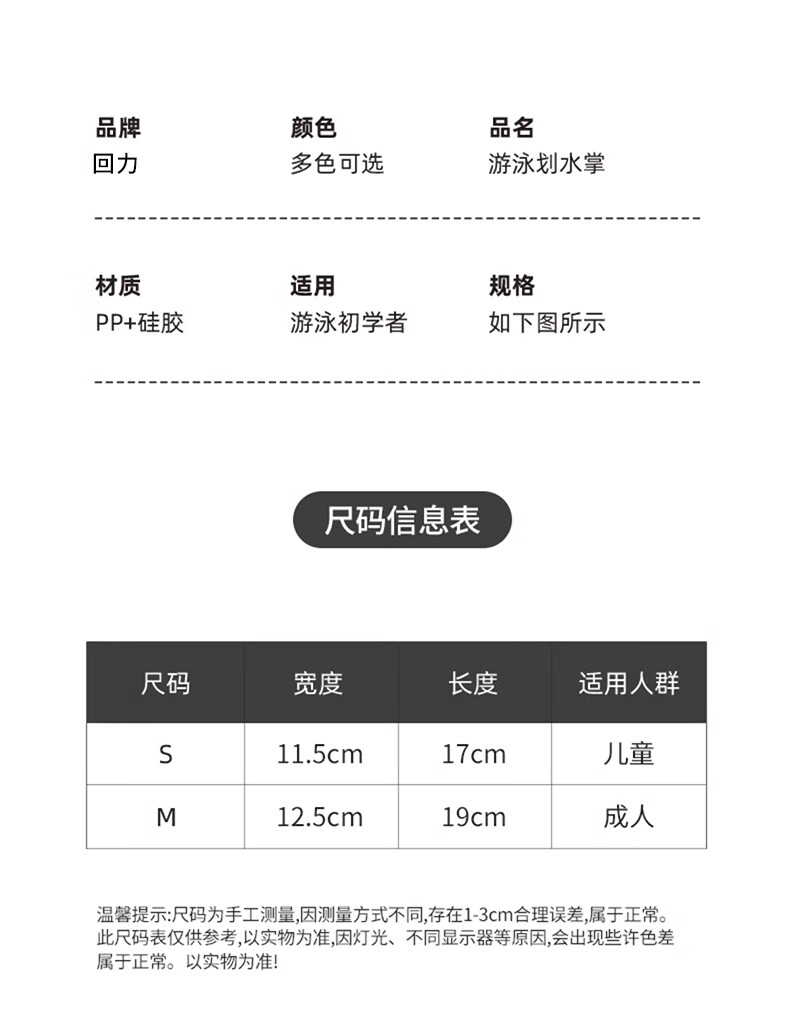 品牌
回力

颜色
多色可选

品名
游泳划水掌

材质
PP+硅胶

适用
游泳初学者

规格
如下图所示

尺码信息表

| 尺码 | 宽度 | 长度 | 适用人群 |
|---|---|---|---|
| S | 11.5cm | 17cm | 儿童 |
| M | 12.5cm | 19cm | 成人 |

温馨提示:尺码为手工测量,因测量方式不同,存在1-3cm合理误差,属于正常。此尺码表仅供参考,以实物为准,因灯光、不同显示器等原因,会出现些许色差属于正常。以实物为准!